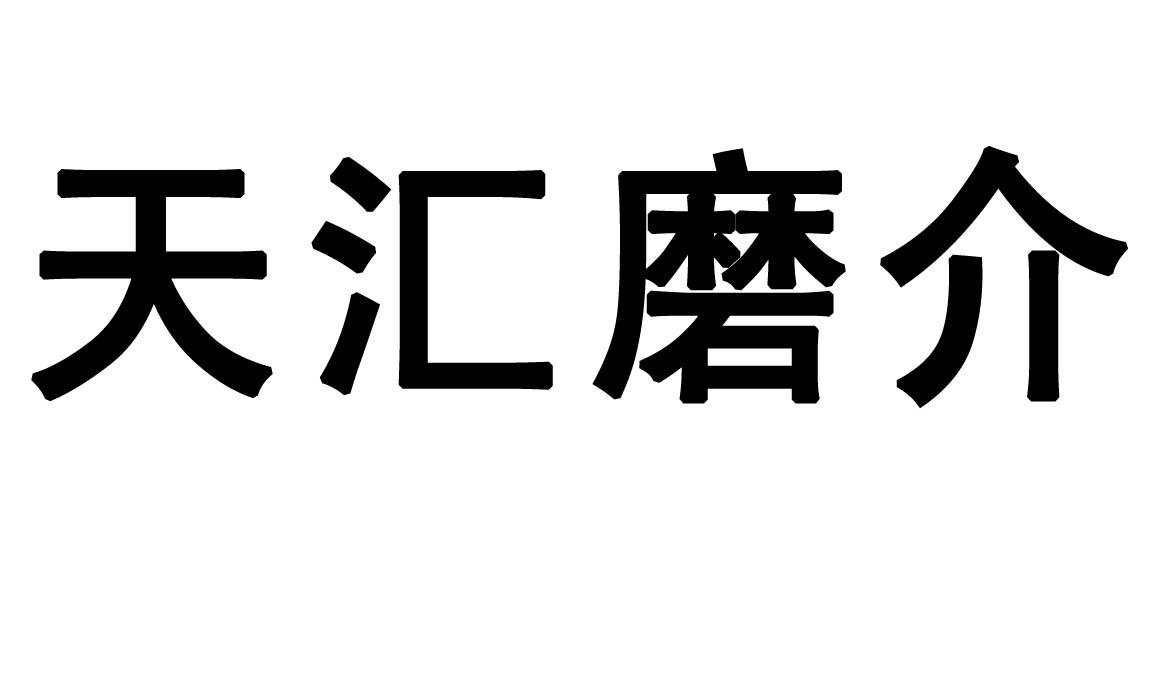 天汇磨介